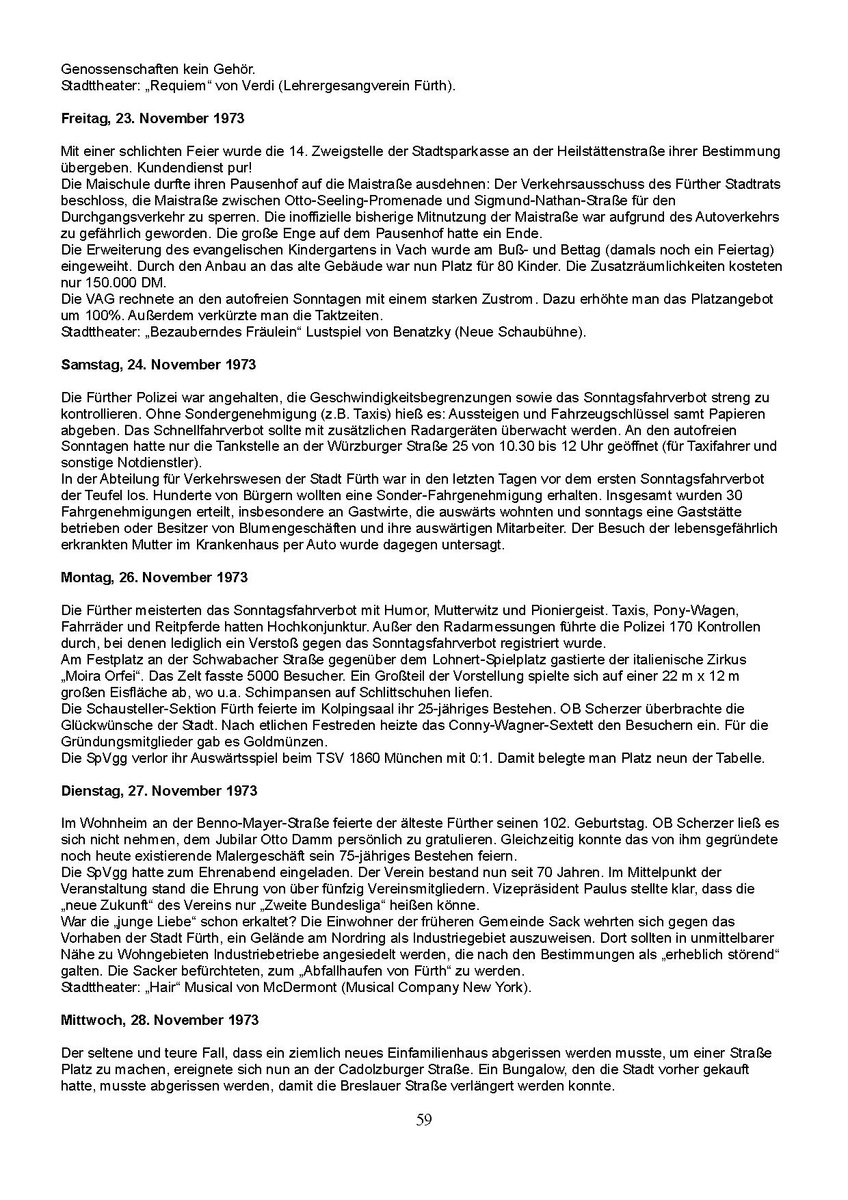 Genossenschaften kein Gehör.
Stadttheater: „Requiem“ von Verdi (Lehrergesangverein Fürth).

Freitag, 23. November 1973

Mit einer schlichten Feier wurde die 14. Zweigstelle der Stadtsparkasse an der Heilstättenstraße ihrer Bestimmung übergeben. Kundendienst pur!
Die Maischule durfte ihren Pausenhof auf die Maistraße ausdehnen: Der Verkehrsausschuss des Fürther Stadtrats beschloss, die Maistraße zwischen Otto-Seeling-Promenade und Sigmund-Nathan-Straße für den Durchgangsverkehr zu sperren. Die inoffizielle bisherige Mitnutzung der Maistraße war aufgrund des Autoverkehrs zu gefährlich geworden. Die große Enge auf dem Pausenhof hatte ein Ende.
Die Erweiterung des evangelischen Kindergartens in Vach wurde am Buß- und Bettag (damals noch ein Feiertag) eingeweiht. Durch den Anbau an das alte Gebäude war nun Platz für 80 Kinder. Die Zusatzräumlichkeiten kosteten nur 150.000 DM.
Die VAG rechnete an den autofreien Sonntagen mit einem starken Zustrom. Dazu erhöhte man das Platzangebot um 100%. Außerdem verkürzte man die Taktzeiten.
Stadttheater: „Bezauberndes Fräulein“ Lustspiel von Benatzky (Neue Schaubühne).

Samstag, 24. November 1973

Die Fürther Polizei war angehalten, die Geschwindigkeitsbegrenzungen sowie das Sonntagsfahrverbot streng zu kontrollieren. Ohne Sondergenehmigung (z.B. Taxis) hieß es: Aussteigen und Fahrzeugschlüssel samt Papieren abgeben. Das Schnellfahrverbot sollte mit zusätzlichen Radargeräten überwacht werden. An den autofreien Sonntagen hatte nur die Tankstelle an der Würzburger Straße 25 von 10.30 bis 12 Uhr geöffnet (für Taxifahrer und sonstige Notdienstler).
In der Abteilung für Verkehrswesen der Stadt Fürth war in den letzten Tagen vor dem ersten Sonntagsfahrverbot der Teufel los. Hunderte von Bürgern wollten eine Sonder-Fahrgenehmigung erhalten. Insgesamt wurden 30 Fahrgenehmigungen erteilt, insbesondere an Gastwirte, die auswärts wohnten und sonntags eine Gaststätte betrieben oder Besitzer von Blumengeschäften und ihre auswärtigen Mitarbeiter. Der Besuch der lebensgefährlich erkrankten Mutter im Krankenhaus per Auto wurde dagegen untersagt.

Montag, 26. November 1973

Die Fürther meisterten das Sonntagsfahrverbot mit Humor, Mutterwitz und Pioniergeist. Taxis, Pony-Wagen, Fahrräder und Reitpferde hatten Hochkonjunktur. Außer den Radarmessungen führte die Polizei 170 Kontrollen durch, bei denen lediglich ein Verstoß gegen das Sonntagsfahrverbot registriert wurde.
Am Festplatz an der Schwabacher Straße gegenüber dem Lohnert-Spielplatz gastierte der italienische Zirkus „Moira Orfei“. Das Zelt fasste 5000 Besucher. Ein Großteil der Vorstellung spielte sich auf einer 22 m x 12 m großen Eisfläche ab, wo u.a. Schimpansen auf Schlittschuhen liefen.
Die Schausteller-Sektion Fürth feierte im Kolpingsaal ihr 25-jähriges Bestehen. OB Scherzer überbrachte die Glückwünsche der Stadt. Nach etlichen Festreden heizte das Conny-Wagner-Sextett den Besuchern ein. Für die Gründungsmitglieder gab es Goldmünzen.
Die SpVgg verlor ihr Auswärtsspiel beim TSV 1860 München mit 0:1. Damit belegte man Platz neun der Tabelle.

Dienstag, 27. November 1973

Im Wohnheim an der Benno-Mayer-Straße feierte der älteste Fürther seinen 102. Geburtstag. OB Scherzer ließ es sich nicht nehmen, dem Jubilar Otto Damm persönlich zu gratulieren. Gleichzeitig konnte das von ihm gegründete noch heute existierende Malergeschäft sein 75-jähriges Bestehen feiern.
Die SpVgg hatte zum Ehrenabend eingeladen. Der Verein bestand nun seit 70 Jahren. Im Mittelpunkt der Veranstaltung stand die Ehrung von über fünfzig Vereinsmitgliedern. Vizepräsident Paulus stellte klar, dass die „neue Zukunft“ des Vereins nur „Zweite Bundesliga“ heißen könne.
War die „junge Liebe“ schon erkaltet? Die Einwohner der früheren Gemeinde Sack wehrten sich gegen das Vorhaben der Stadt Fürth, ein Gelände am Nordring als Industriegebiet auszuweisen. Dort sollten in unmittelbarer Nähe zu Wohngebieten Industriebetriebe angesiedelt werden, die nach den Bestimmungen als „erheblich störend“ galten. Die Sacker befürchteten, zum „Abfallhaufen von Fürth“ zu werden.
Stadttheater: „Hair“ Musical von McDermont (Musical Company New York).

Mittwoch, 28. November 1973

Der seltene und teure Fall, dass ein ziemlich neues Einfamilienhaus abgerissen werden musste, um einer Straße Platz zu machen, ereignete sich nun an der Cadolzburger Straße. Ein Bungalow, den die Stadt vorher gekauft hatte, musste abgerissen werden, damit die Breslauer Straße verlängert werden konnte.

59